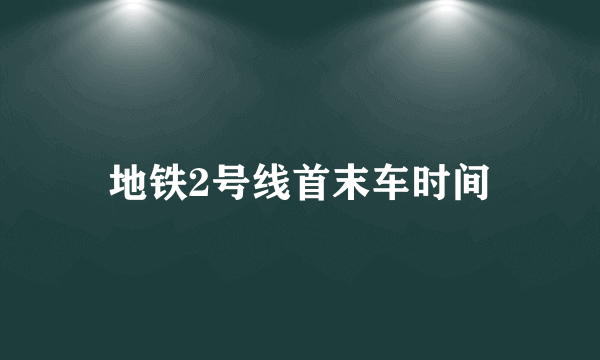 地铁2号线首末车时间